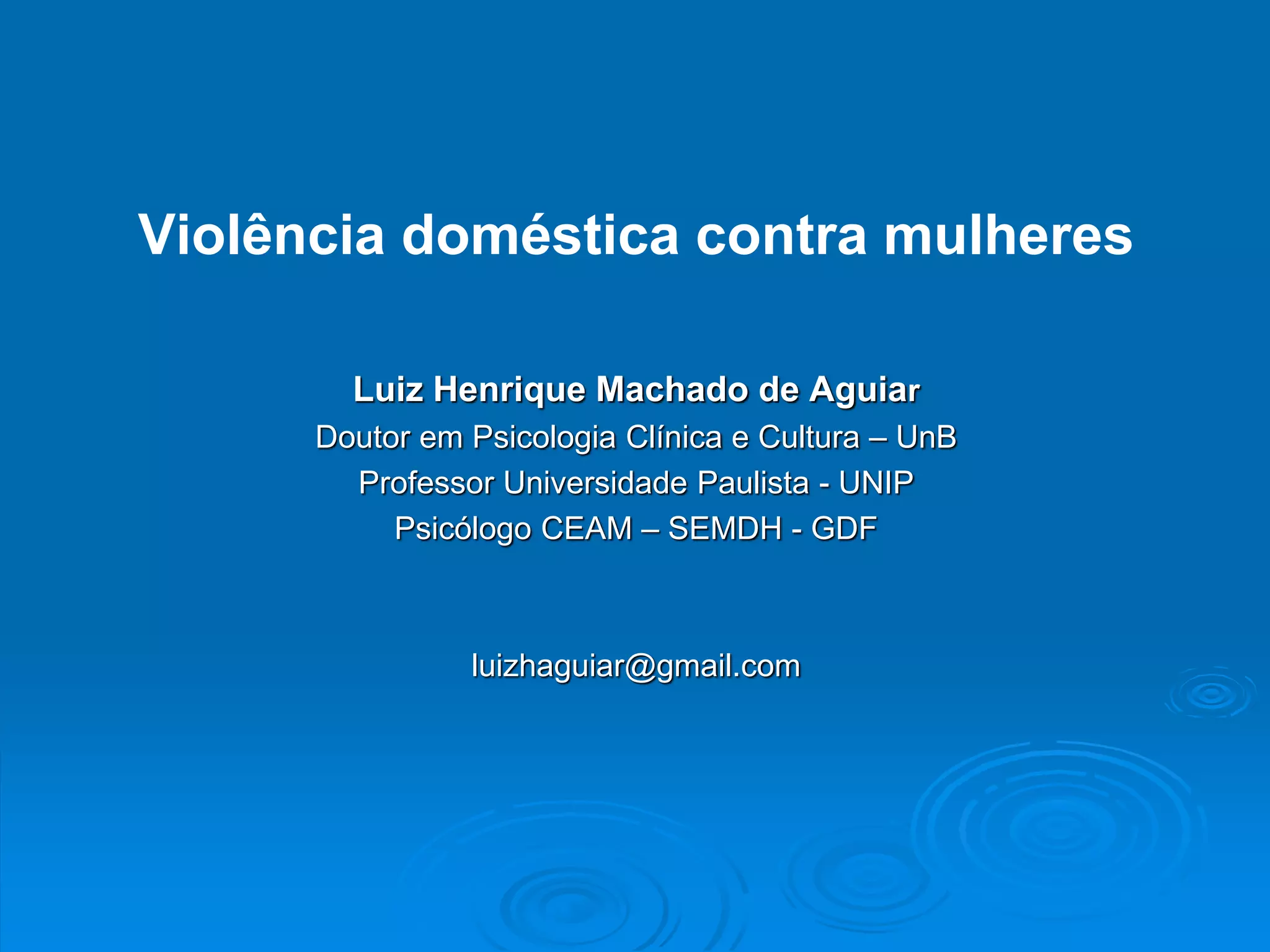 Violência doméstica contra mulheres

Luiz Henrique Machado de Aguiar
Doutor em Psicologia Clínica e Cultura – UnB
Professor Universidade Paulista - UNIP
Psicólogo CEAM – SEMDH - GDF

luizhaguiar@gmail.com